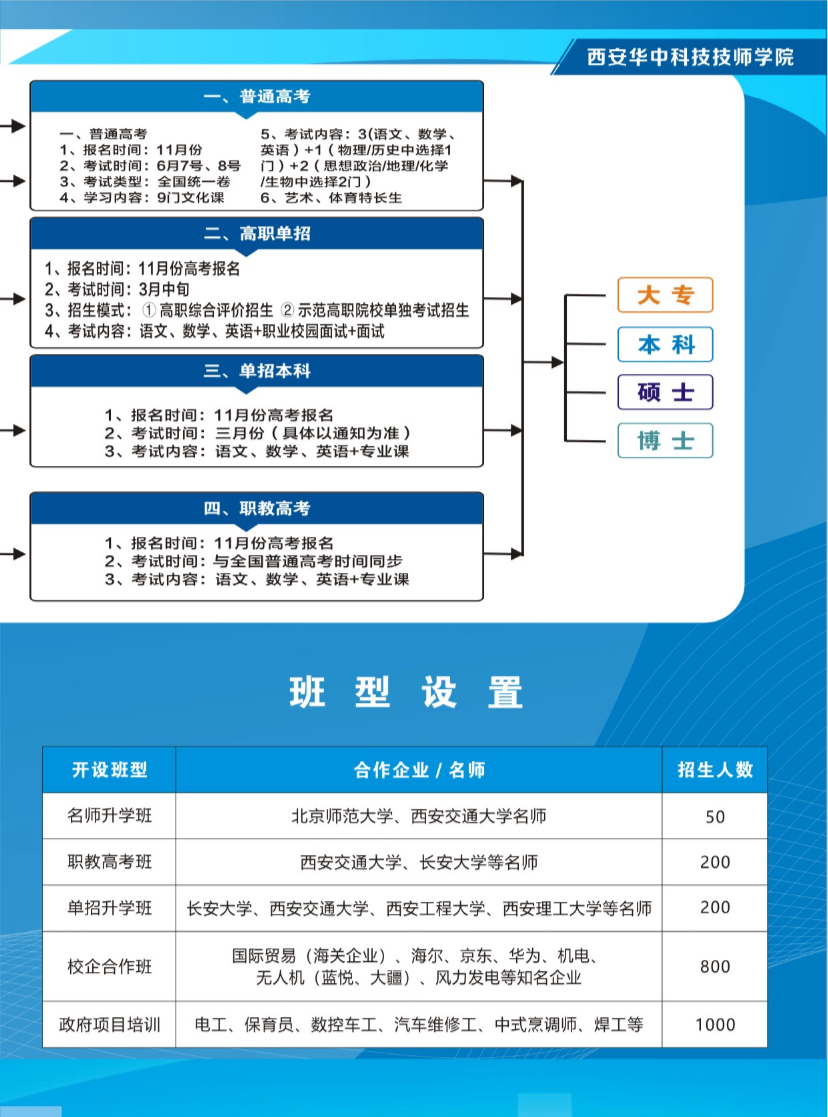 西安华中科技技师学院

一、普通高考

一、普通高考
1、报名时间：11月份
2、考试时间：6月7号、8号
3、考试类型：全国统一卷
4、学习内容：9门文化课

5、考试内容：3（语文、数学、英语）+1（物理/历史中选择1门）+2（思想政治/地理/化学/生物中选择2门）
6、艺术、体育特长生

二、高职单招

1、报名时间：11月份高考报名
2、考试时间：3月中旬
3、招生模式：① 高职综合评价招生 ② 示范高职院校单独考试招生
4、考试内容：语文、数学、英语+职业校园面试+面试

三、单招本科

1、报名时间：11月份高考报名
2、考试时间：三月份（具体以通知为准）
3、考试内容：语文、数学、英语+专业课

四、职教高考

1、报名时间：11月份高考报名
2、考试时间：与全国普通高考时间同步
3、考试内容：语文、数学、英语+专业课

大专
本科
硕士
博士

班型设置

| 开设班型 | 合作企业 / 名师 | 招生人数 |
|---|---|---|
| 名师升学班 | 北京师范大学、西安交通大学名师 | 50 |
| 职教高考班 | 西安交通大学、长安大学等名师 | 200 |
| 单招升学班 | 长安大学、西安交通大学、西安工程大学、西安理工大学等名师 | 200 |
| 校企合作班 | 国际贸易（海关企业）、海尔、京东、华为、机电、无人机（蓝悦、大疆）、风力发电等知名企业 | 800 |
| 政府项目培训 | 电工、保育员、数控车工、汽车维修工、中式烹调师、焊工等 | 1000 |